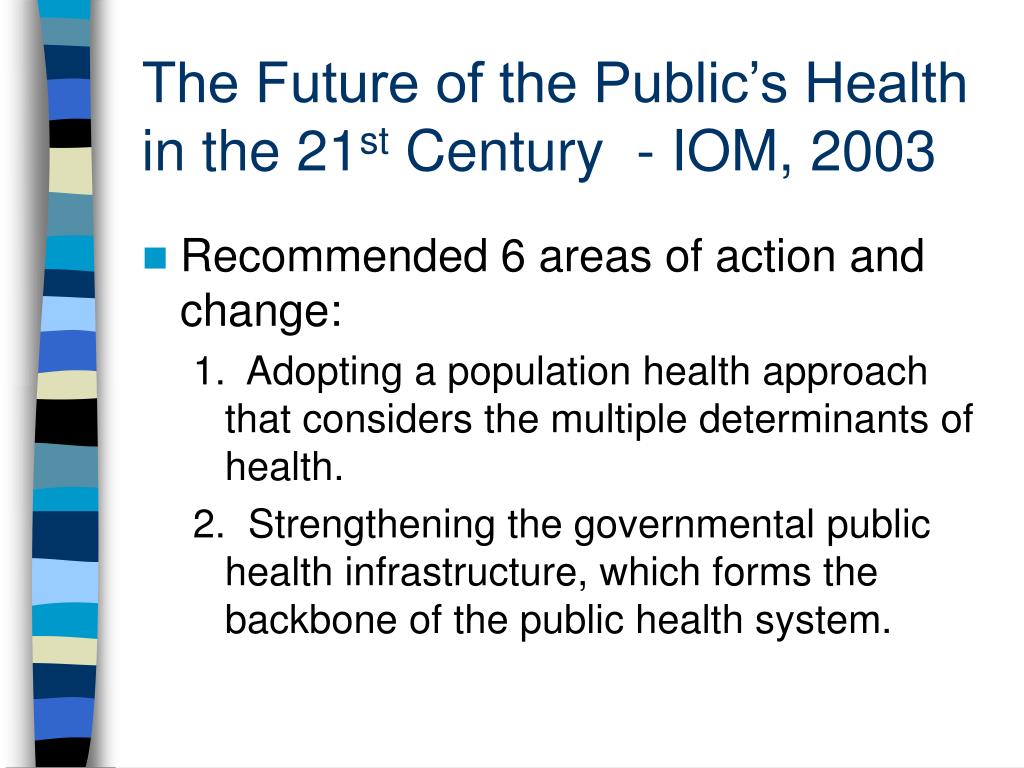 The Future of the Public’s Health in the 21$^{st}$ Century - IOM, 2003

Recommended 6 areas of action and change:

1. Adopting a population health approach that considers the multiple determinants of health.

2. Strengthening the governmental public health infrastructure, which forms the backbone of the public health system.